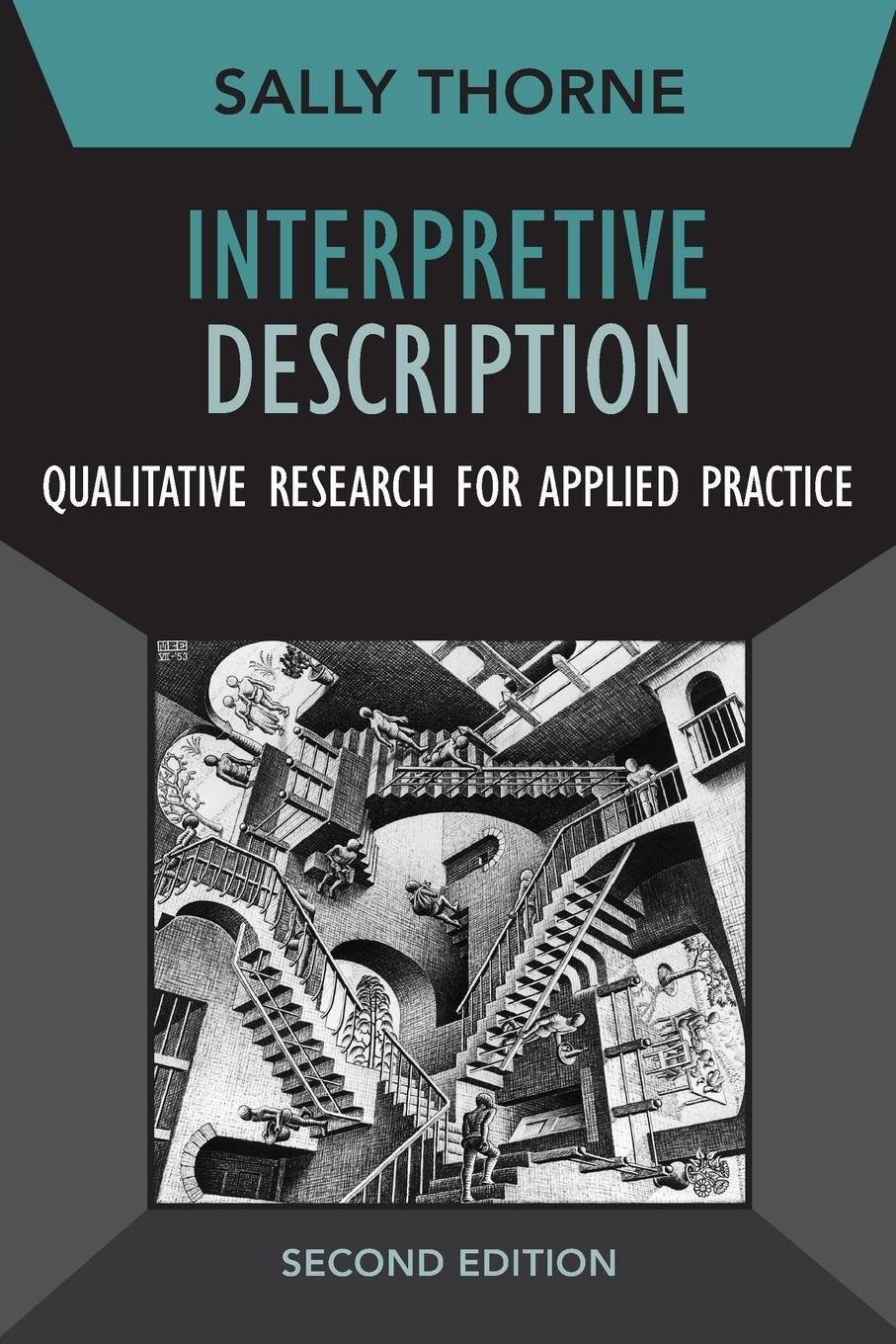 SALLY THORNE

INTERPRETIVE DESCRIPTION

QUALITATIVE RESEARCH FOR APPLIED PRACTICE

MCE VII-'53

SECOND EDITION